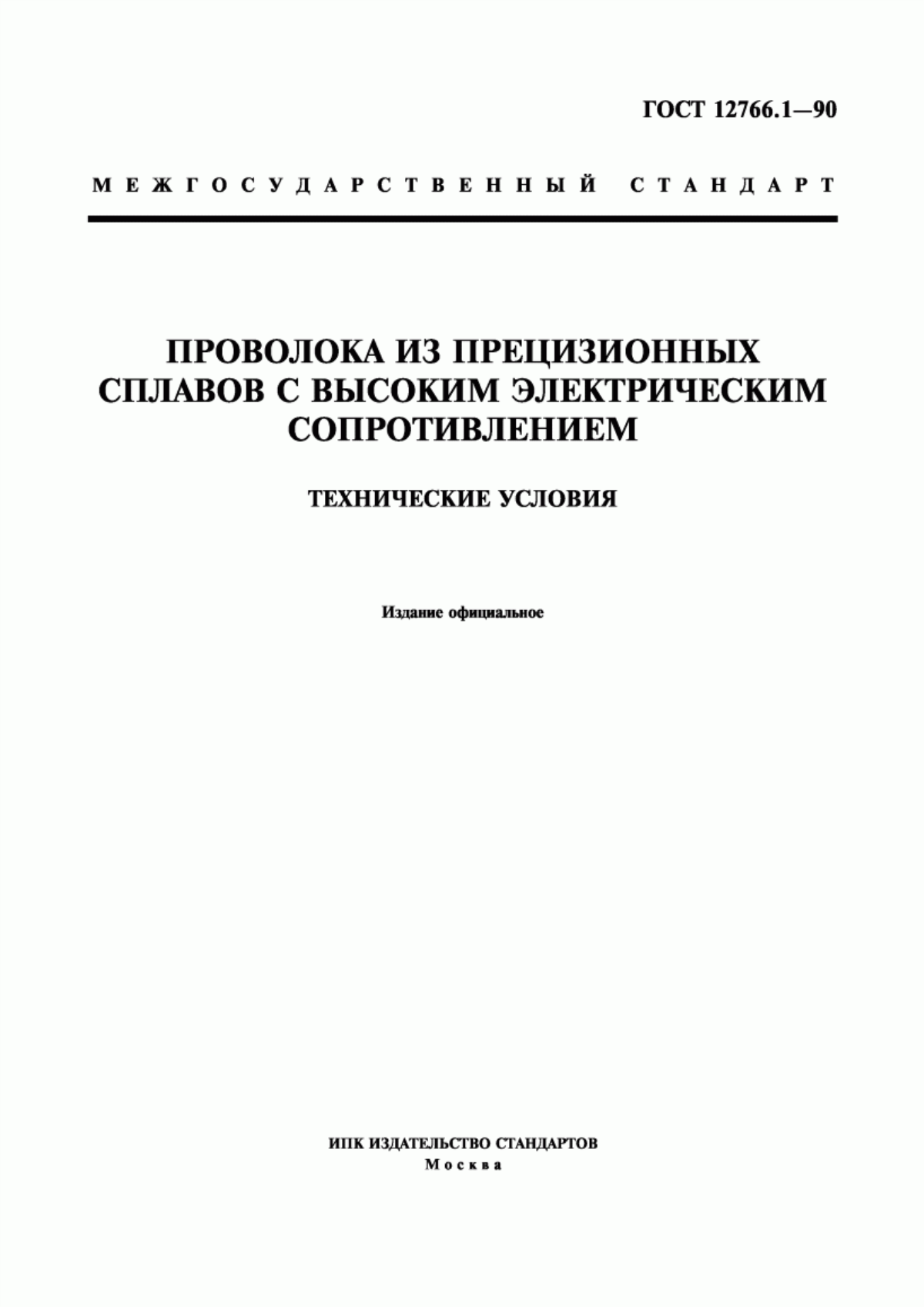 ГОСТ 12766.1—90

МЕЖГОСУДАРСТВЕННЫЙ СТАНДАРТ

ПРОВОЛОКА ИЗ ПРЕЦИЗИОННЫХ СПЛАВОВ С ВЫСОКИМ ЭЛЕКТРИЧЕСКИМ СОПРОТИВЛЕНИЕМ

ТЕХНИЧЕСКИЕ УСЛОВИЯ

Издание официальное

ИПК ИЗДАТЕЛЬСТВО СТАНДАРТОВ
Москва